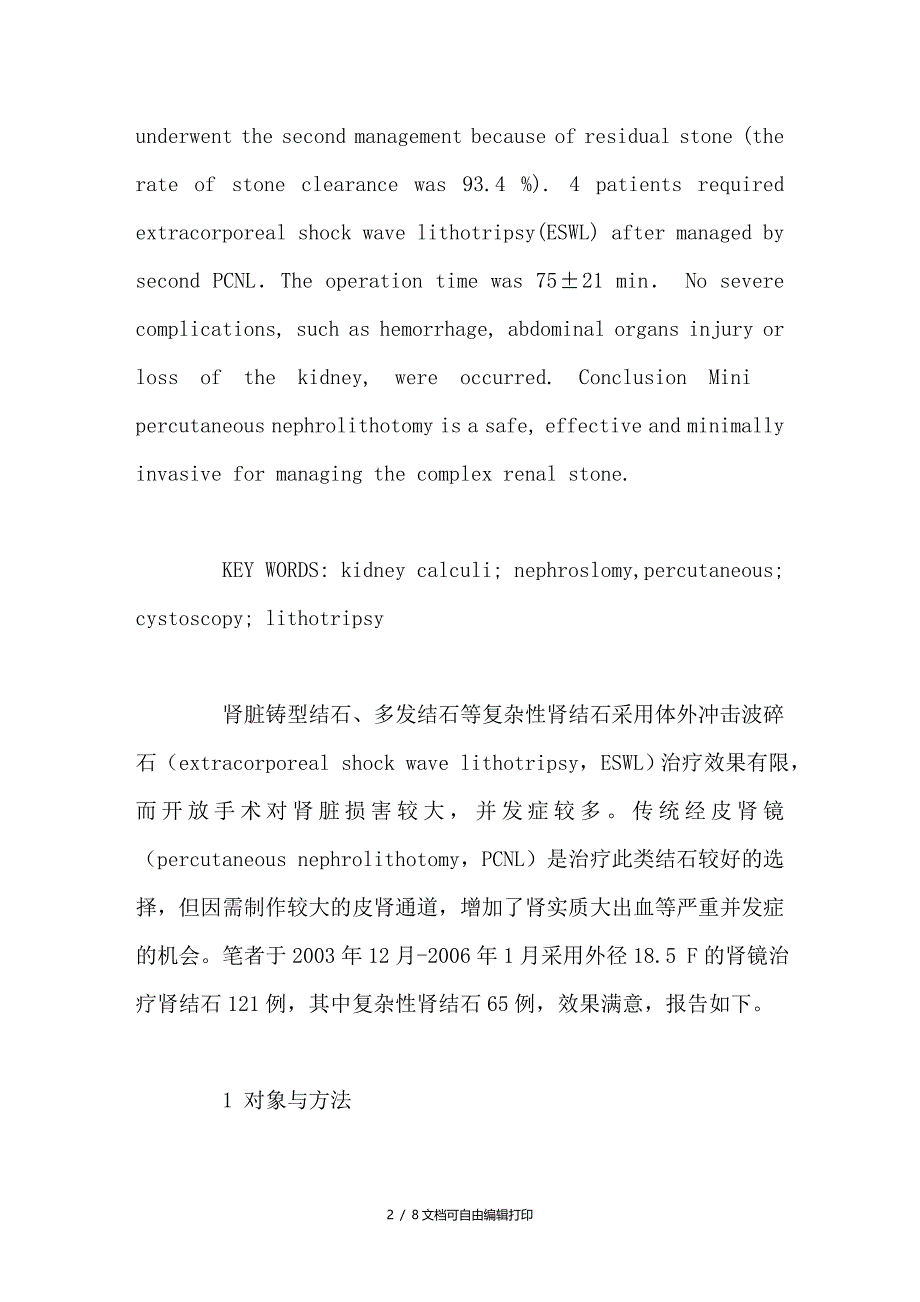 underwent the second management because of residual stone (the rate of stone clearance was 93.4 %). 4 patients required extracorporeal shock wave lithotripsy(ESWL) after managed by second PCNL. The operation time was 75±21 min. No severe complications, such as hemorrhage, abdominal organs injury or loss of the kidney, were occurred. Conclusion Mini percutaneous nephrolithotomy is a safe, effective and minimally invasive for managing the complex renal stone.

KEY WORDS: kidney calculi; nephroslomy,percutaneous; cystoscopy; lithotripsy

肾脏铸型结石、多发结石等复杂性肾结石采用体外冲击波碎石（extracorporeal shock wave lithotripsy，ESWL）治疗效果有限，而开放手术对肾脏损害较大，并发症较多。传统经皮肾镜（percutaneous nephrolithotomy，PCNL）是治疗此类结石较好的选择，但因需制作较大的皮肾通道，增加了肾实质大出血等严重并发症的机会。笔者于2003年12月-2006年1月采用外径18.5 F的肾镜治疗肾结石121例，其中复杂性肾结石65例，效果满意，报告如下。

1 对象与方法

2 / 8文档可自由编辑打印